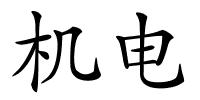 机电